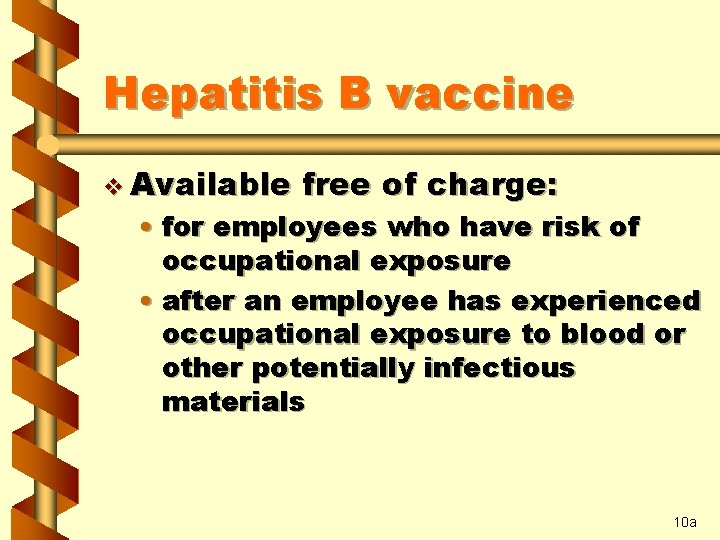 Hepatitis B vaccine

❖ Available free of charge:

• for employees who have risk of occupational exposure

• after an employee has experienced occupational exposure to blood or other potentially infectious materials

10a